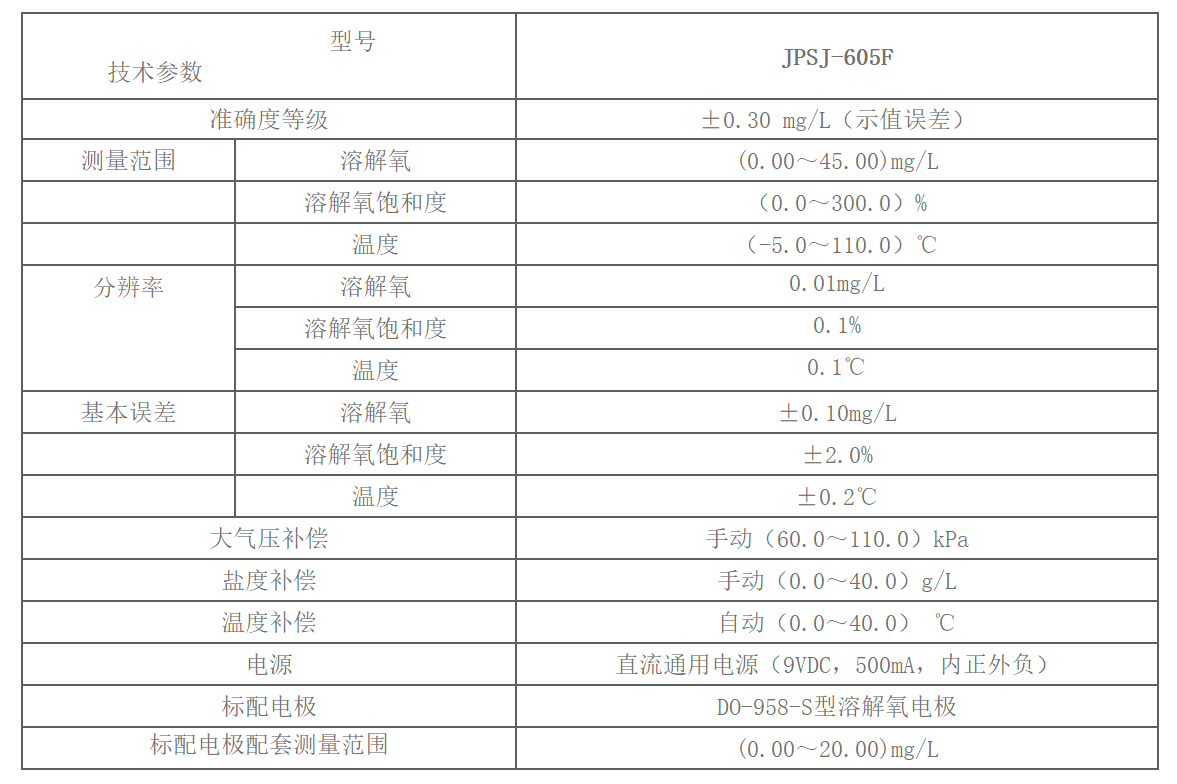 | 型号 技术参数 | | JPSJ-605F |
|---|---|---|
| 准确度等级 | | ±0.30 mg/L（示值误差） |
| 测量范围 | 溶解氧 | (0.00～45.00)mg/L |
| | 溶解氧饱和度 | （0.0～300.0）% |
| | 温度 | （-5.0～110.0）℃ |
| 分辨率 | 溶解氧 | 0.01mg/L |
| | 溶解氧饱和度 | 0.1% |
| | 温度 | 0.1℃ |
| 基本误差 | 溶解氧 | ±0.10mg/L |
| | 溶解氧饱和度 | ±2.0% |
| | 温度 | ±0.2℃ |
| 大气压补偿 | | 手动（60.0～110.0）kPa |
| 盐度补偿 | | 手动（0.0～40.0）g/L |
| 温度补偿 | | 自动（0.0～40.0） ℃ |
| 电源 | | 直流通用电源（9VDC，500mA，内正外负） |
| 标配电极 | | DO-958-S型溶解氧电极 |
| 标配电极配套测量范围 | | (0.00～20.00)mg/L |